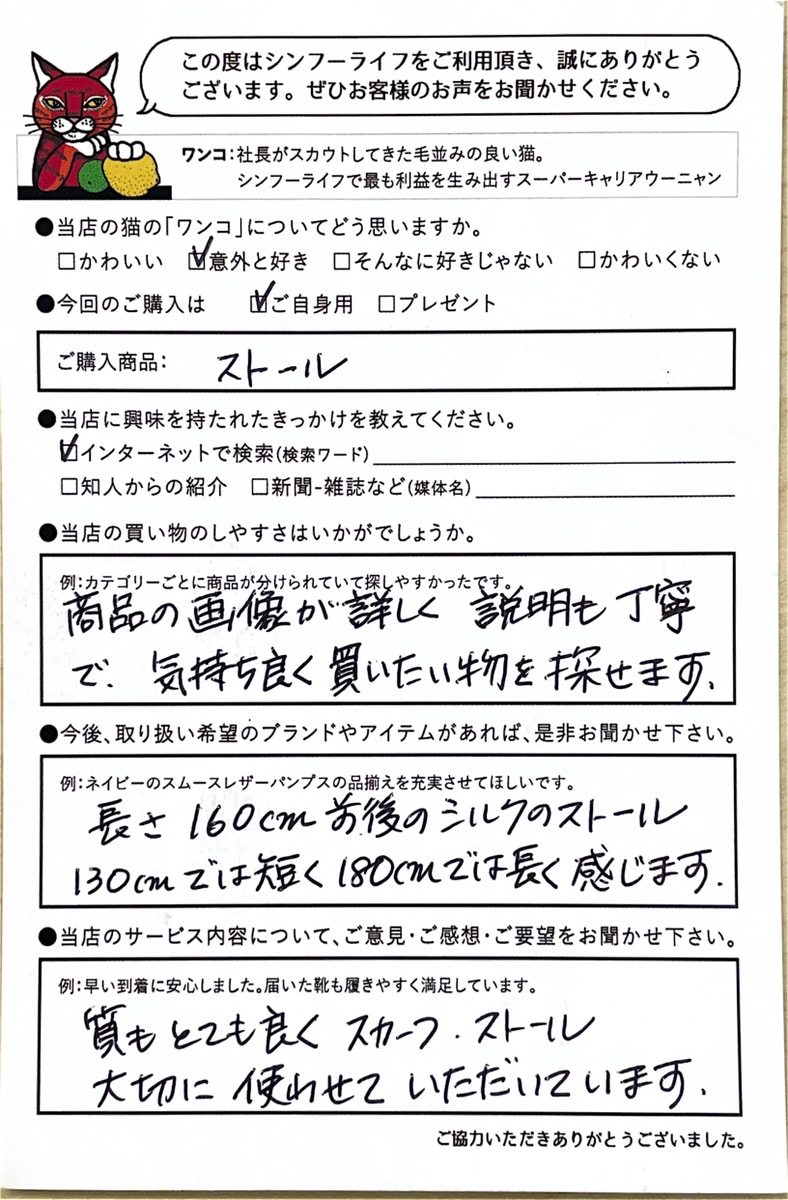 この度はシンフーライフをご利用頂き、誠にありがとうございます。ぜひお客様のお声をお聞かせください。

ワンコ：社長がスカウトしてきた毛並みの良い猫。
シンフーライフで最も利益を生み出すスーパーキャリアウーニャン

●当店の猫の「ワンコ」についてどう思いますか。
□かわいい ☑意外と好き □そんなに好きじゃない □かわいくない

●今回のご購入は ☑ご自身用 □プレゼント

ご購入商品： ストール

●当店に興味を持たれたきっかけを教えてください。
☑インターネットで検索(検索ワード)
□知人からの紹介 □新聞-雑誌など(媒体名)

●当店の買い物のしやすさはいかがでしょうか。

例：カテゴリーごとに商品が分けられていて探しやすかったです。
商品の画像が詳しく 説明も丁寧で、気持ち良く買いたい物を探せます。

●今後、取り扱い希望のブランドやアイテムがあれば、是非お聞かせ下さい。

例：ネイビーのスムースレザーパンプスの品揃えを充実させてほしいです。
長さ160cm前後のシルクのストール
130cmでは短く180cmでは長く感じます。

●当店のサービス内容について、ご意見・ご感想・ご要望をお聞かせ下さい。

例：早い到着に安心しました。届いた靴も履きやすく満足しています。
質もとても良く スカーフ・ストール
大切に使わせていただいています。

ご協力いただきありがとうございました。